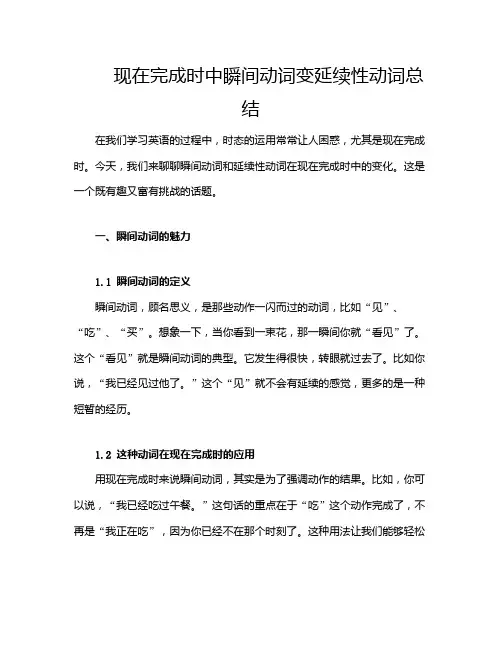 现在完成时中瞬间动词变延续性动词总结

在我们学习英语的过程中，时态的运用常常让人困惑，尤其是现在完成时。今天，我们来聊聊瞬间动词和延续性动词在现在完成时中的变化。这是一个既有趣又富有挑战的话题。

一、瞬间动词的魅力

1.1 瞬间动词的定义

瞬间动词，顾名思义，是那些动作一闪而过的动词，比如“见”、“吃”、“买”。想象一下，当你看到一束花，那一瞬间你就“看见”了。这个“看见”就是瞬间动词的典型。它发生得很快，转眼就过去了。比如你说，“我已经见过他了。”这个“见”就不会有延续的感觉，更多的是一种短暂的经历。

1.2 这种动词在现在完成时的应用

用现在完成时来说瞬间动词，其实是为了强调动作的结果。比如，你可以说，“我已经吃过午餐。”这句话的重点在于“吃”这个动作完成了，不再是“我正在吃”，因为你已经不在那个时刻了。这种用法让我们能够轻松